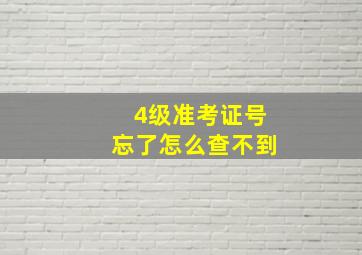 4级准考证号
忘了怎么查不到